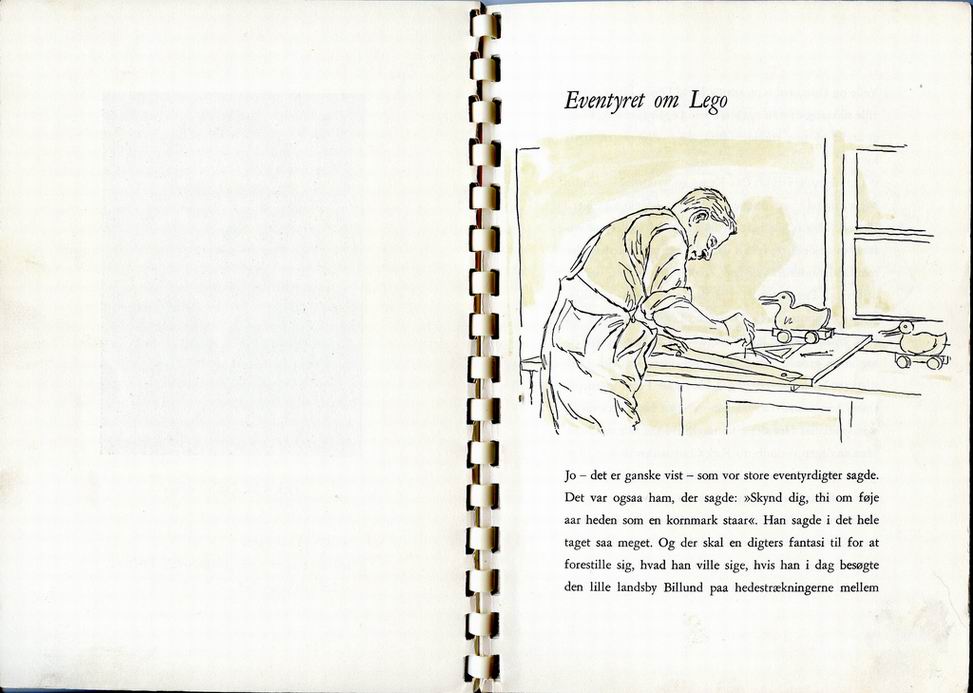 Eventyret om Lego

Jo – det er ganske vist – som vor store eventyrdigter sagde. Det var ogsaa ham, der sagde: »Skynd dig, thi om føje aar heden som en kornmark staar«. Han sagde i det hele taget saa meget. Og der skal en digters fantasi til for at forestille sig, hvad han ville sige, hvis han i dag besøgte den lille landsby Billund paa hedestrækningerne mellem